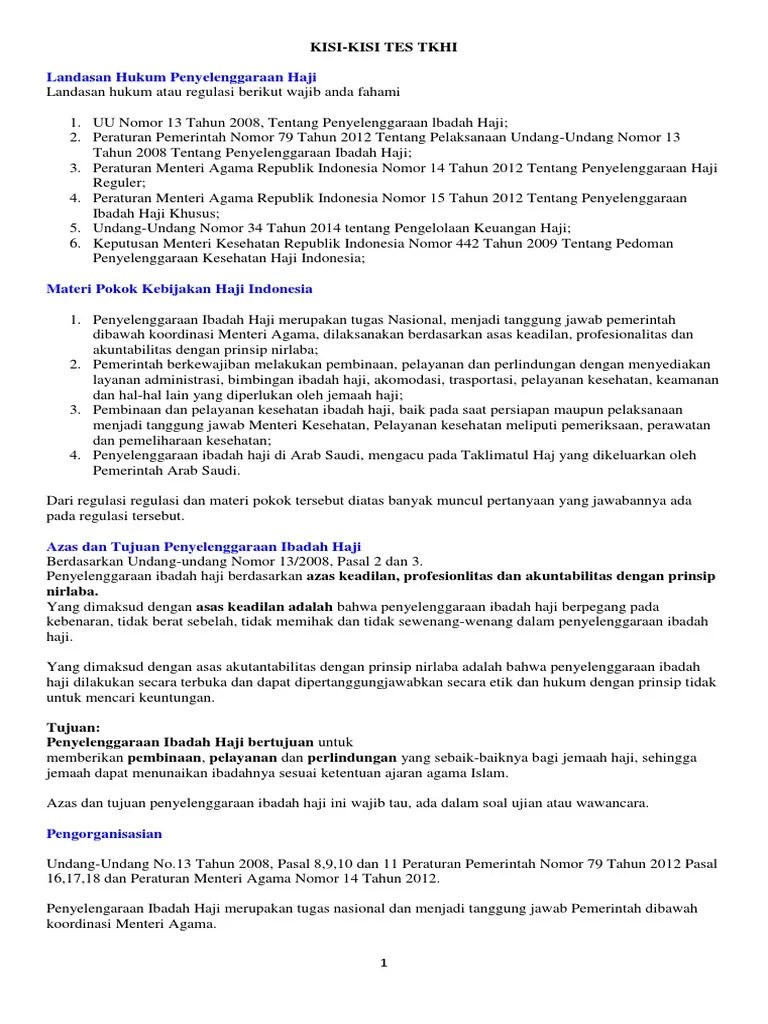 KISI-KISI TES TKHI

Landasan Hukum Penyelenggaraan Haji
Landasan hukum atau regulasi berikut wajib anda fahami

1. UU Nomor 13 Tahun 2008, Tentang Penyelenggaraan Ibadah Haji;
2. Peraturan Pemerintah Nomor 79 Tahun 2012 Tentang Pelaksanaan Undang-Undang Nomor 13 Tahun 2008 Tentang Penyelenggaraan Ibadah Haji;
3. Peraturan Menteri Agama Republik Indonesia Nomor 14 Tahun 2012 Tentang Penyelenggaraan Haji Reguler;
4. Peraturan Menteri Agama Republik Indonesia Nomor 15 Tahun 2012 Tentang Penyelenggaraan Ibadah Haji Khusus;
5. Undang-Undang Nomor 34 Tahun 2014 tentang Pengelolaan Keuangan Haji;
6. Keputusan Menteri Kesehatan Republik Indonesia Nomor 442 Tahun 2009 Tentang Pedoman Penyelenggaraan Kesehatan Haji Indonesia;

Materi Pokok Kebijakan Haji Indonesia

1. Penyelenggaraan Ibadah Haji merupakan tugas Nasional, menjadi tanggung jawab pemerintah dibawah koordinasi Menteri Agama, dilaksanakan berdasarkan asas keadilan, profesionalitas dan akuntabilitas dengan prinsip nirlaba;
2. Pemerintah berkewajiban melakukan pembinaan, pelayanan dan perlindungan dengan menyediakan layanan administrasi, bimbingan ibadah haji, akomodasi, trasportasi, pelayanan kesehatan, keamanan dan hal-hal lain yang diperlukan oleh jemaah haji;
3. Pembinaan dan pelayanan kesehatan ibadah haji, baik pada saat persiapan maupun pelaksanaan menjadi tanggung jawab Menteri Kesehatan, Pelayanan kesehatan meliputi pemeriksaan, perawatan dan pemeliharaan kesehatan;
4. Penyelenggaraan ibadah haji di Arab Saudi, mengacu pada Taklimatul Haj yang dikeluarkan oleh Pemerintah Arab Saudi.

Dari regulasi regulasi dan materi pokok tersebut diatas banyak muncul pertanyaan yang jawabannya ada pada regulasi tersebut.

Azas dan Tujuan Penyelenggaraan Ibadah Haji
Berdasarkan Undang-undang Nomor 13/2008, Pasal 2 dan 3.
Penyelenggaraan ibadah haji berdasarkan azas keadilan, profesionlitas dan akuntabilitas dengan prinsip nirlaba.
Yang dimaksud dengan asas keadilan adalah bahwa penyelenggaraan ibadah haji berpegang pada kebenaran, tidak berat sebelah, tidak memihak dan tidak sewenang-wenang dalam penyelenggaraan ibadah haji.

Yang dimaksud dengan asas akutantabilitas dengan prinsip nirlaba adalah bahwa penyelenggaraan ibadah haji dilakukan secara terbuka dan dapat dipertanggungjawabkan secara etik dan hukum dengan prinsip tidak untuk mencari keuntungan.

Tujuan:
Penyelenggaraan Ibadah Haji bertujuan untuk
memberikan pembinaan, pelayanan dan perlindungan yang sebaik-baiknya bagi jemaah haji, sehingga jemaah dapat menunaikan ibadahnya sesuai ketentuan ajaran agama Islam.

Azas dan tujuan penyelenggaraan ibadah haji ini wajib tau, ada dalam soal ujian atau wawancara.

Pengorganisasian

Undang-Undang No.13 Tahun 2008, Pasal 8,9,10 dan 11 Peraturan Pemerintah Nomor 79 Tahun 2012 Pasal 16,17,18 dan Peraturan Menteri Agama Nomor 14 Tahun 2012.

Penyelengaraan Ibadah Haji merupakan tugas nasional dan menjadi tanggung jawab Pemerintah dibawah koordinasi Menteri Agama.

1